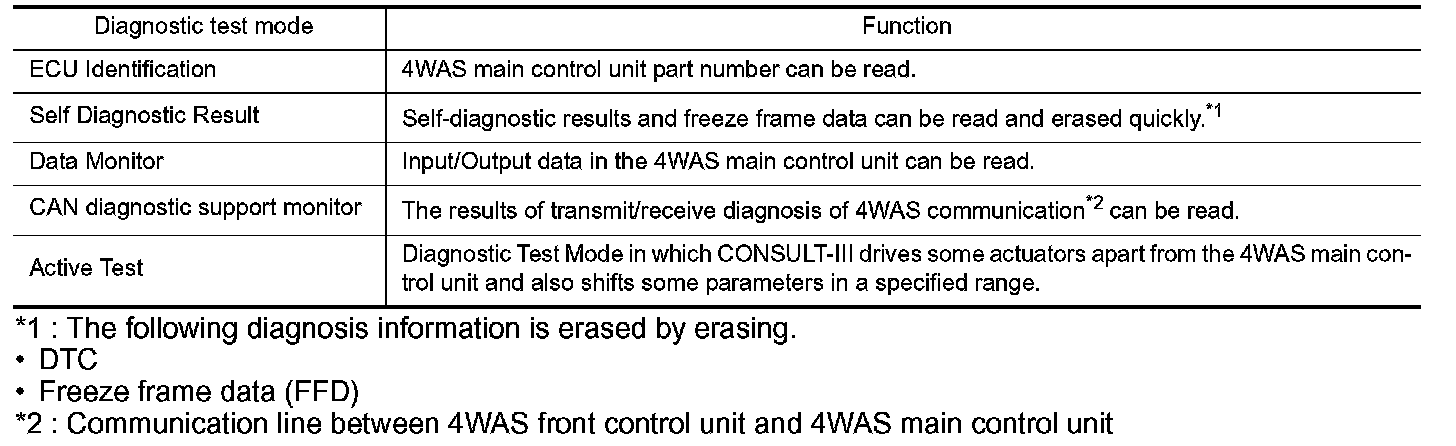 | Diagnostic test mode | Function |
|---|---|
| ECU Identification | 4WAS main control unit part number can be read. |
| Self Diagnostic Result | Self-diagnostic results and freeze frame data can be read and erased quickly.$^{*1}$ |
| Data Monitor | Input/Output data in the 4WAS main control unit can be read. |
| CAN diagnostic support monitor | The results of transmit/receive diagnosis of 4WAS communication$^{*2}$ can be read. |
| Active Test | Diagnostic Test Mode in which CONSULT-III drives some actuators apart from the 4WAS main control unit and also shifts some parameters in a specified range. |

*1 : The following diagnosis information is erased by erasing.
• DTC
• Freeze frame data (FFD)
*2 : Communication line between 4WAS front control unit and 4WAS main control unit